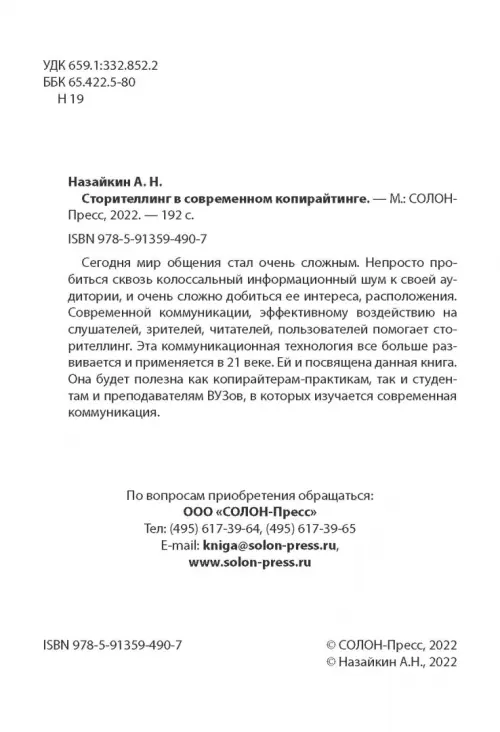 УДК 659.1:332.852.2
ББК 65.422.5-80
Н 19

Назайкин А. Н.
Сторителлинг в современном копирайтинге. — М.: СОЛОН-Пресс, 2022. — 192 с.

ISBN 978-5-91359-490-7

Сегодня мир общения стал очень сложным. Непросто пробиться сквозь колоссальный информационный шум к своей аудитории, и очень сложно добиться ее интереса, расположения. Современной коммуникации, эффективному воздействию на слушателей, зрителей, читателей, пользователей помогает сторителлинг. Эта коммуникационная технология все больше развивается и применяется в 21 веке. Ей и посвящена данная книга. Она будет полезна как копирайтерам-практикам, так и студентам и преподавателям ВУЗов, в которых изучается современная коммуникация.

По вопросам приобретения обращаться:
ООО «СОЛОН-Пресс»
Тел: (495) 617-39-64, (495) 617-39-65
E-mail: kniga@solon-press.ru,
www.solon-press.ru

ISBN 978-5-91359-490-7

© СОЛОН-Пресс, 2022
© Назайкин А.Н., 2022